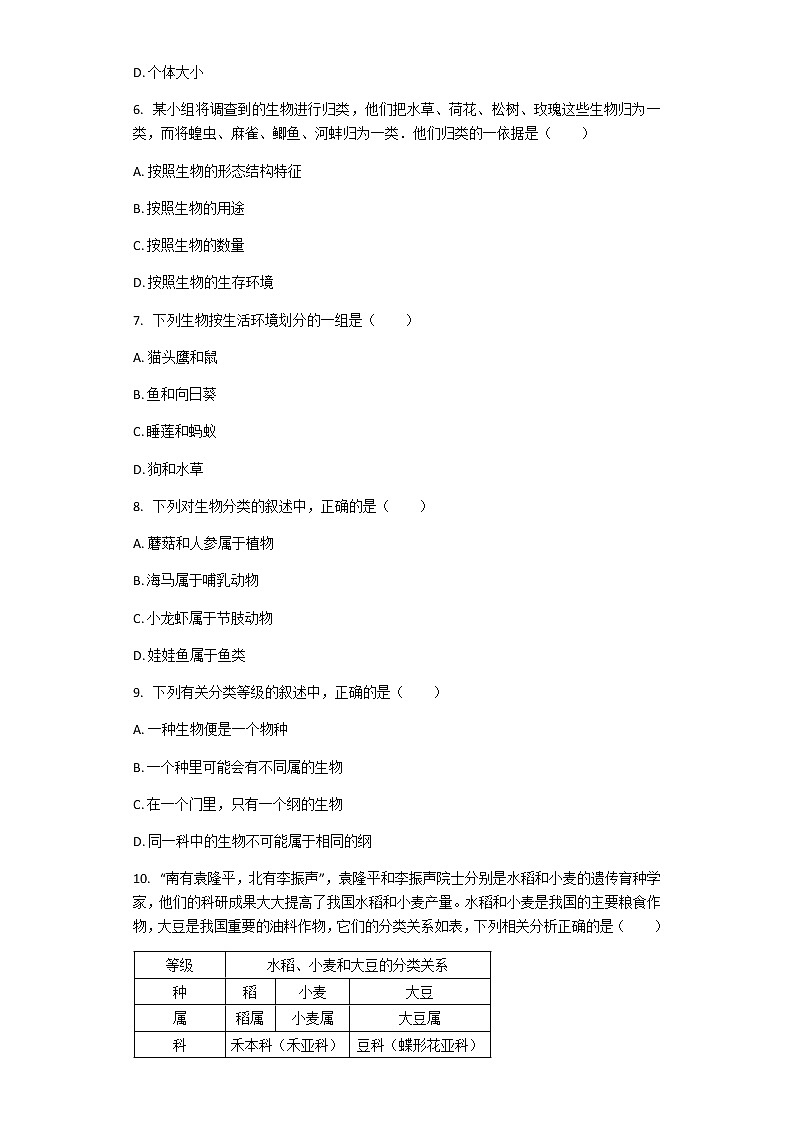 D. 个体大小

6. 某小组将调查到的生物进行归类，他们把水草、荷花、松树、玫瑰这些生物归为一类，而将蝗虫、麻雀、鲫鱼、河蚌归为一类．他们归类的一依据是（　　）

A. 按照生物的形态结构特征

B. 按照生物的用途

C. 按照生物的数量

D. 按照生物的生存环境

7. 下列生物按生活环境划分的一组是（　　）

A. 猫头鹰和鼠

B. 鱼和向日葵

C. 睡莲和蚂蚁

D. 狗和水草

8. 下列对生物分类的叙述中，正确的是（　　）

A. 蘑菇和人参属于植物

B. 海马属于哺乳动物

C. 小龙虾属于节肢动物

D. 娃娃鱼属于鱼类

9. 下列有关分类等级的叙述中，正确的是（　　）

A. 一种生物便是一个物种

B. 一个种里可能会有不同属的生物

C. 在一个门里，只有一个纲的生物

D. 同一科中的生物不可能属于相同的纲

10. “南有袁隆平，北有李振声”，袁隆平和李振声院士分别是水稻和小麦的遗传育种学家，他们的科研成果大大提高了我国水稻和小麦产量。水稻和小麦是我国的主要粮食作物，大豆是我国重要的油料作物，它们的分类关系如表，下列相关分析正确的是（　　）

| 等级 | 水稻、小麦和大豆的分类关系 | | |
|---|---|---|---|
| 种 | 稻 | 小麦 | 大豆 |
| 属 | 稻属 | 小麦属 | 大豆属 |
| 科 | 禾本科（禾亚科） | | 豆科（蝶形花亚科） |